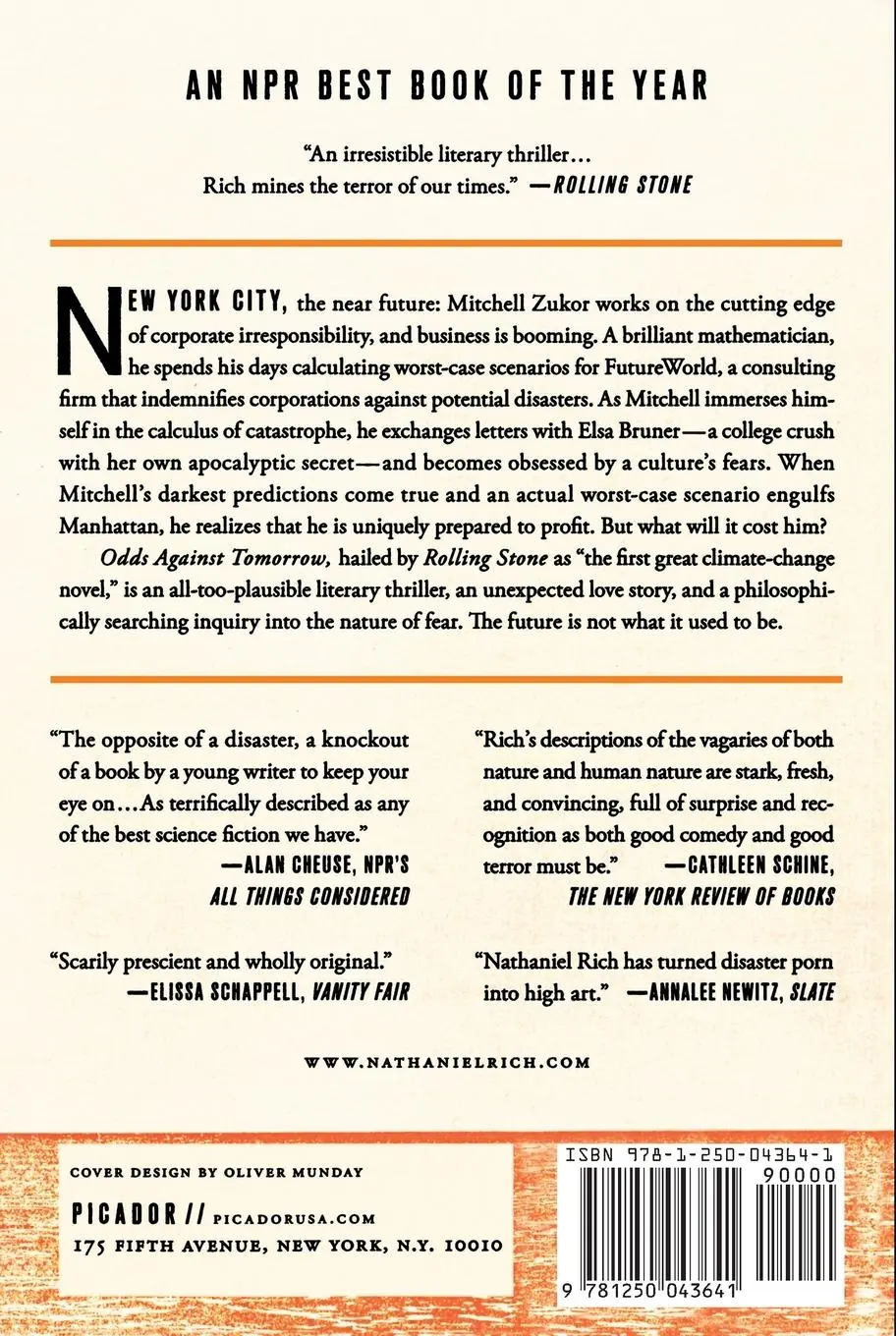 AN NPR BEST BOOK OF THE YEAR

"An irresistible literary thriller... Rich mines the terror of our times." —ROLLING STONE

NEW YORK CITY, the near future: Mitchell Zukor works on the cutting edge of corporate irresponsibility, and business is booming. A brilliant mathematician, he spends his days calculating worst-case scenarios for FutureWorld, a consulting firm that indemnifies corporations against potential disasters. As Mitchell immerses himself in the calculus of catastrophe, he exchanges letters with Elsa Bruner—a college crush with her own apocalyptic secret—and becomes obsessed by a culture's fears. When Mitchell's darkest predictions come true and an actual worst-case scenario engulfs Manhattan, he realizes that he is uniquely prepared to profit. But what will it cost him?

Odds Against Tomorrow, hailed by Rolling Stone as "the first great climate-change novel," is an all-too-plausible literary thriller, an unexpected love story, and a philosophically searching inquiry into the nature of fear. The future is not what it used to be.

"The opposite of a disaster, a knockout of a book by a young writer to keep your eye on...As terrifically described as any of the best science fiction we have." —ALAN CHEUSE, NPR'S ALL THINGS CONSIDERED

"Scarily prescient and wholly original." —ELISSA SCHAPPELL, VANITY FAIR

"Rich's descriptions of the vagaries of both nature and human nature are stark, fresh, and convincing, full of surprise and recognition as both good comedy and good terror must be." —CATHLEEN SCHINE, THE NEW YORK REVIEW OF BOOKS

"Nathaniel Rich has turned disaster porn into high art." —ANNALEE NEWITZ, SLATE

WWW.NATHANIELRICH.COM

COVER DESIGN BY OLIVER MUNDAY

PICADOR // PICADORUSA.COM
175 FIFTH AVENUE, NEW YORK, N.Y. 10010

ISBN 978-1-250-04364-1
90000

9 781250 043641